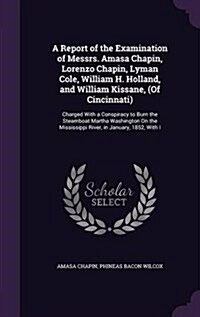 A Report of the Examination of Messrs. Amasa Chapin, Lorenzo Chapin, Lyman Cole, William H. Holland, and William Kissane, (Of Cincinnati)

Charged With a Conspiracy to Burn the Steamboat Martha Washington On the Mississippi River, in January, 1852, With I

Scholar SELECT

AMASA CHAPIN, PHINEAS BACON WILCOX